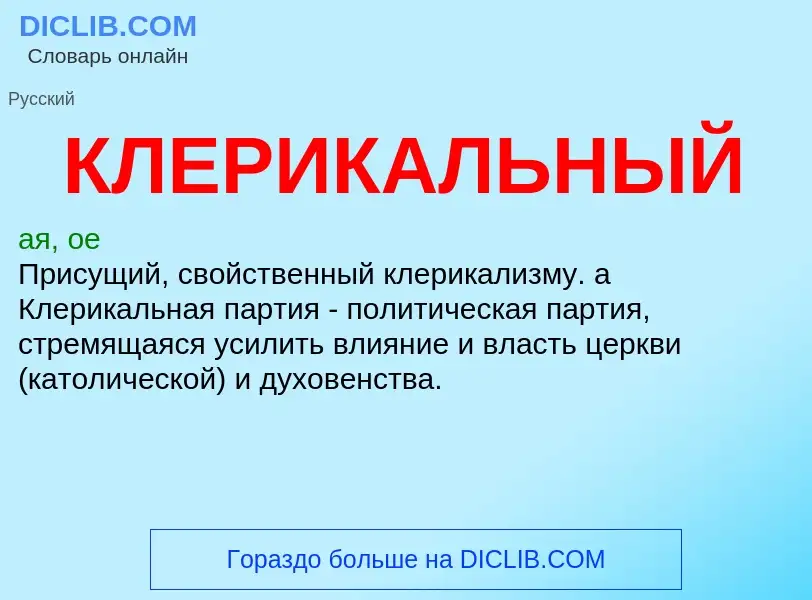 DICLIB.COM
Словарь онлайн

Русский

КЛЕРИКАЛЬНЫЙ

ая, ое
Присущий, свойственный клерикализму. а Клерикальная партия - политическая партия, стремящаяся усилить влияние и власть церкви (католической) и духовенства.

Гораздо больше на DICLIB.COM